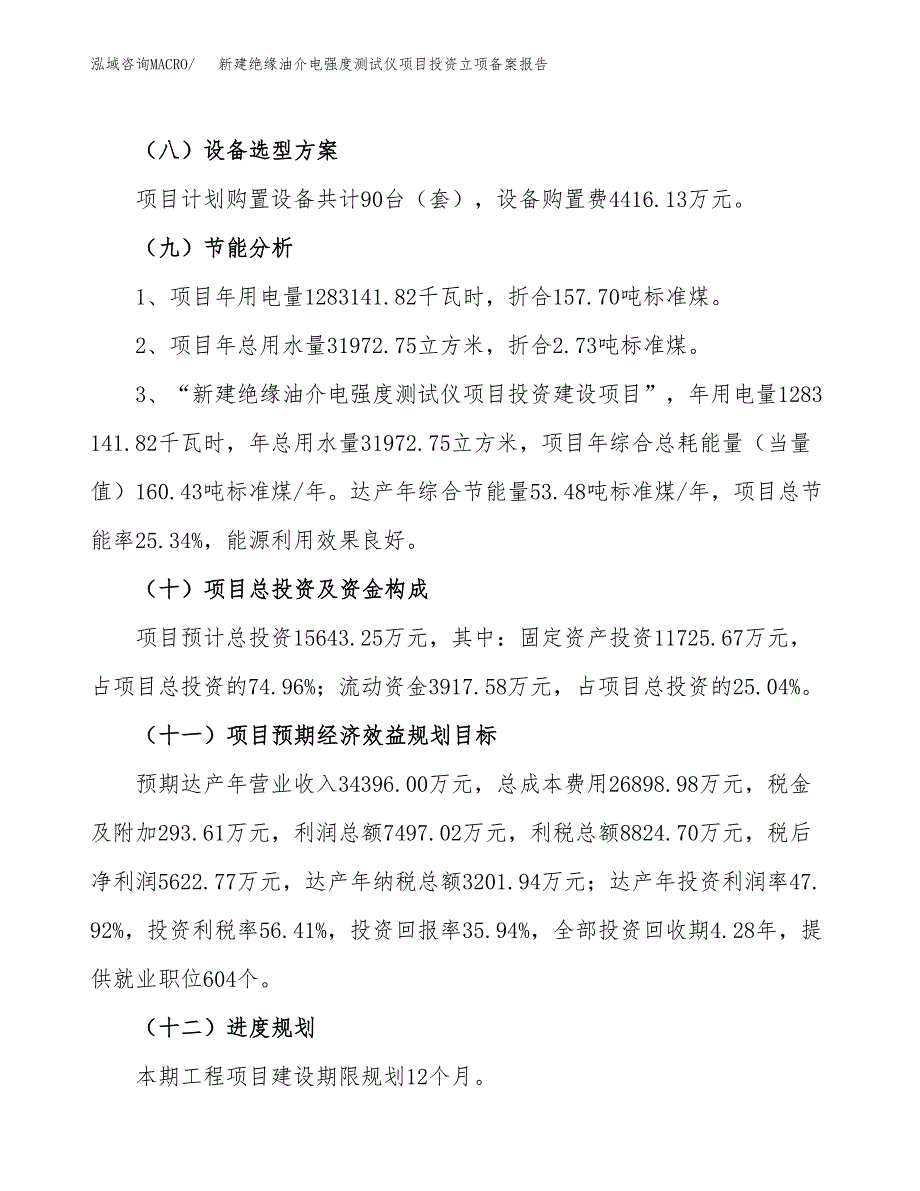 泓域咨询MACRO/　新建绝缘油介电强度测试仪项目投资立项备案报告

（八）设备选型方案

项目计划购置设备共计90台（套），设备购置费4416.13万元。

（九）节能分析

1、项目年用电量1283141.82千瓦时，折合157.70吨标准煤。

2、项目年总用水量31972.75立方米，折合2.73吨标准煤。

3、“新建绝缘油介电强度测试仪项目投资建设项目”，年用电量1283141.82千瓦时，年总用水量31972.75立方米，项目年综合总耗能量（当量值）160.43吨标准煤/年。达产年综合节能量53.48吨标准煤/年，项目总节能率25.34%，能源利用效果良好。

（十）项目总投资及资金构成

项目预计总投资15643.25万元，其中：固定资产投资11725.67万元，占项目总投资的74.96%；流动资金3917.58万元，占项目总投资的25.04%。

（十一）项目预期经济效益规划目标

预期达产年营业收入34396.00万元，总成本费用26898.98万元，税金及附加293.61万元，利润总额7497.02万元，利税总额8824.70万元，税后净利润5622.77万元，达产年纳税总额3201.94万元；达产年投资利润率47.92%，投资利税率56.41%，投资回报率35.94%，全部投资回收期4.28年，提供就业职位604个。

（十二）进度规划

本期工程项目建设期限规划12个月。